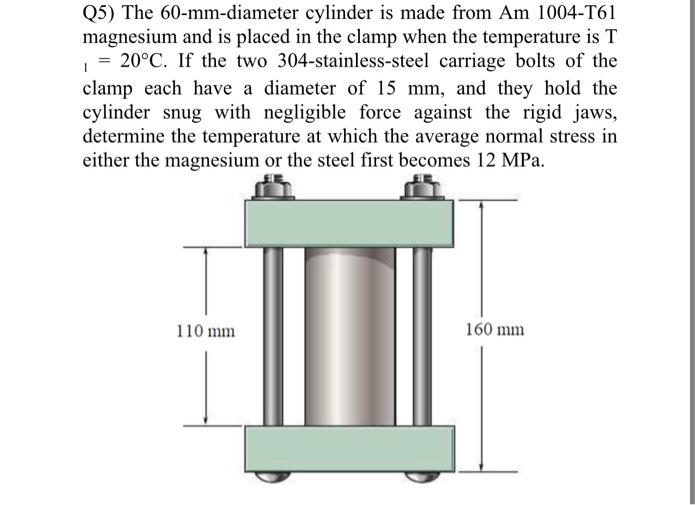 Q5) The 60-mm-diameter cylinder is made from Am 1004-T61 magnesium and is placed in the clamp when the temperature is $T_1 = 20°C$. If the two 304-stainless-steel carriage bolts of the clamp each have a diameter of 15 mm, and they hold the cylinder snug with negligible force against the rigid jaws, determine the temperature at which the average normal stress in either the magnesium or the steel first becomes 12 MPa.

110 mm

160 mm